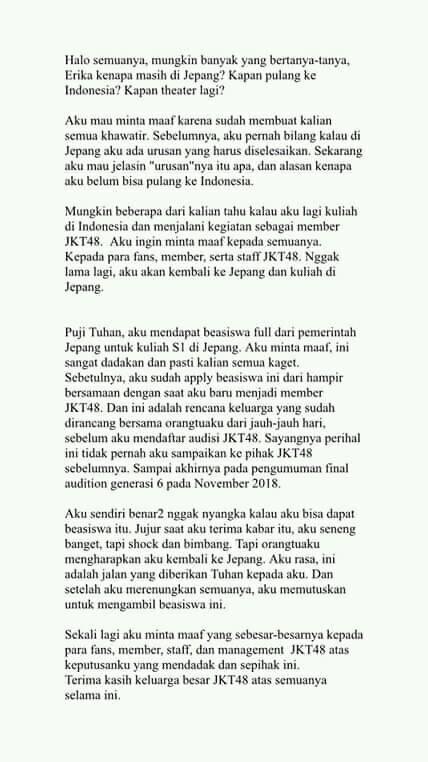 Halo semuanya, mungkin banyak yang bertanya-tanya, Erika kenapa masih di Jepang? Kapan pulang ke Indonesia? Kapan theater lagi?

Aku mau minta maaf karena sudah membuat kalian semua khawatir. Sebelumnya, aku pernah bilang kalau di Jepang aku ada urusan yang harus diselesaikan. Sekarang aku mau jelasin "urusan"nya itu apa, dan alasan kenapa aku belum bisa pulang ke Indonesia.

Mungkin beberapa dari kalian tahu kalau aku lagi kuliah di Indonesia dan menjalani kegiatan sebagai member JKT48. Aku ingin minta maaf kepada semuanya. Kepada para fans, member, serta staff JKT48. Nggak lama lagi, aku akan kembali ke Jepang dan kuliah di Jepang.

Puji Tuhan, aku mendapat beasiswa full dari pemerintah Jepang untuk kuliah S1 di Jepang. Aku minta maaf, ini sangat dadakan dan pasti kalian semua kaget. Sebetulnya, aku sudah apply beasiswa ini dari hampir bersamaan dengan saat aku baru menjadi member JKT48. Dan ini adalah rencana keluarga yang sudah dirancang bersama orangtuaku dari jauh-jauh hari, sebelum aku mendaftar audisi JKT48. Sayangnya perihal ini tidak pernah aku sampaikan ke pihak JKT48 sebelumnya. Sampai akhirnya pada pengumuman final audition generasi 6 pada November 2018.

Aku sendiri benar2 nggak nyangka kalau aku bisa dapat beasiswa itu. Jujur saat aku terima kabar itu, aku seneng banget, tapi shock dan bimbang. Tapi orangtuaku mengharapkan aku kembali ke Jepang. Aku rasa, ini adalah jalan yang diberikan Tuhan kepada aku. Dan setelah aku merenungkan semuanya, aku memutuskan untuk mengambil beasiswa ini.

Sekali lagi aku minta maaf yang sebesar-besarnya kepada para fans, member, staff, dan management JKT48 atas keputusanku yang mendadak dan sepihak ini.
Terima kasih keluarga besar JKT48 atas semuanya selama ini.